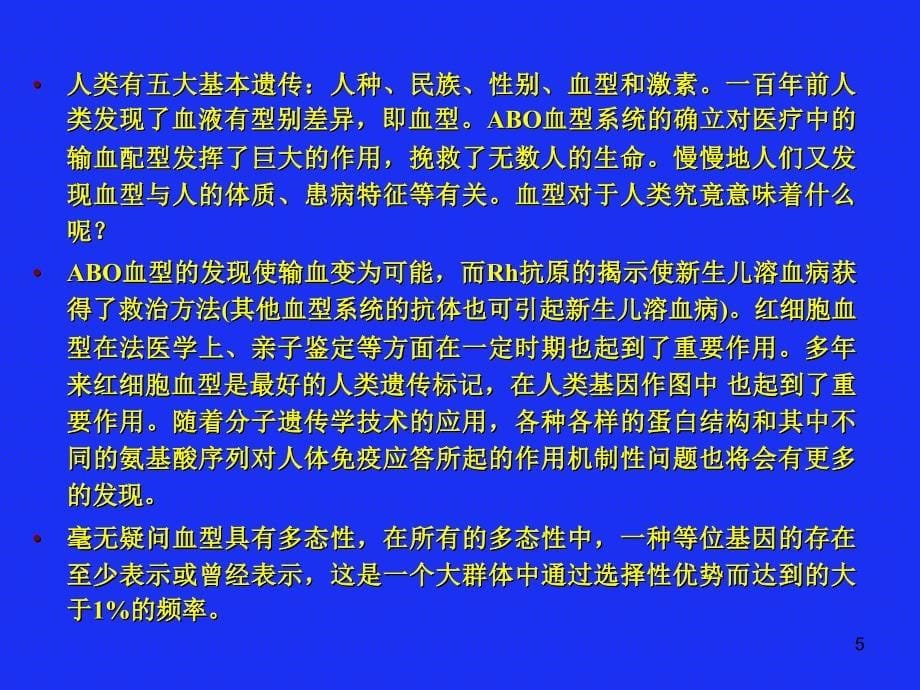 • 人类有五大基本遗传：人种、民族、性别、血型和激素。一百年前人类发现了血液有型别差异，即血型。ABO血型系统的确立对医疗中的输血配型发挥了巨大的作用，挽救了无数人的生命。慢慢地人们又发现血型与人的体质、患病特征等有关。血型对于人类究竟意味着什么呢？

• ABO血型的发现使输血变为可能，而Rh抗原的揭示使新生儿溶血病获得了救治方法(其他血型系统的抗体也可引起新生儿溶血病)。红细胞血型在法医学上、亲子鉴定等方面在一定时期也起到了重要作用。多年来红细胞血型是最好的人类遗传标记，在人类基因作图中 也起到了重要作用。随着分子遗传学技术的应用，各种各样的蛋白结构和其中不同的氨基酸序列对人体免疫应答所起的作用机制性问题也将会有更多的发现。

• 毫无疑问血型具有多态性，在所有的多态性中，一种等位基因的存在至少表示或曾经表示，这是一个大群体中通过选择性优势而达到的大于1%的频率。

5